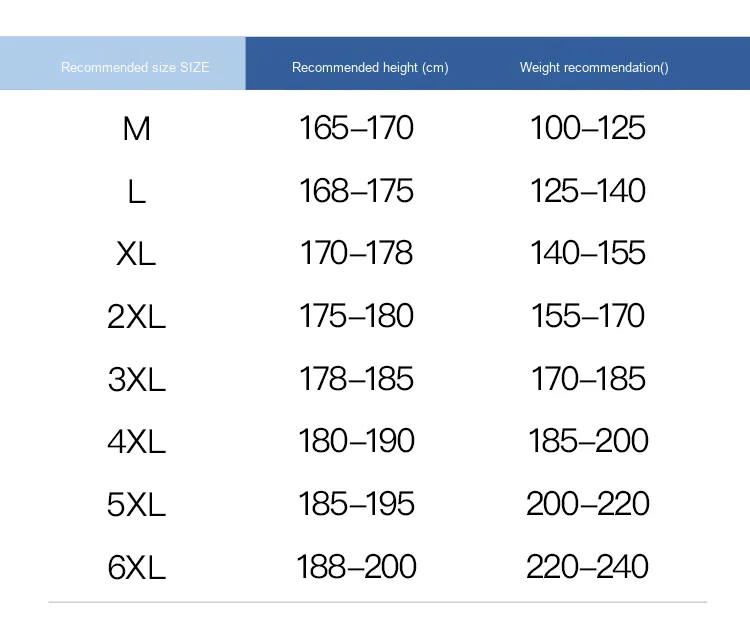 | Recommended size SIZE | Recommended height (cm) | Weight recommendation() |
|---|---|---|
| M | 165–170 | 100–125 |
| L | 168–175 | 125–140 |
| XL | 170–178 | 140–155 |
| 2XL | 175–180 | 155–170 |
| 3XL | 178–185 | 170–185 |
| 4XL | 180–190 | 185–200 |
| 5XL | 185–195 | 200–220 |
| 6XL | 188–200 | 220–240 |